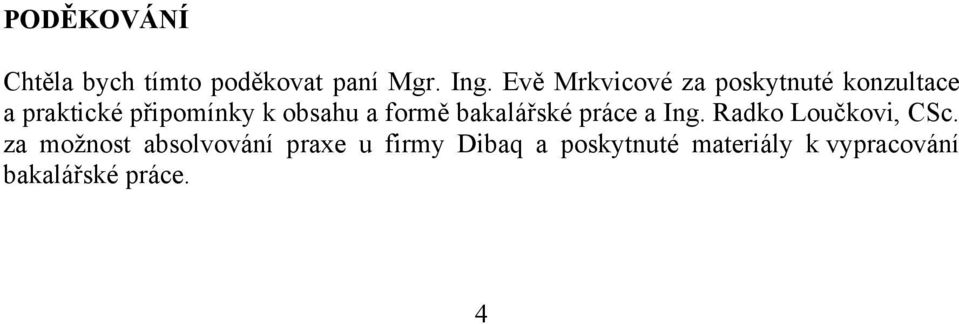 PODĚKOVÁNÍ

Chtěla bych tímto poděkovat paní Mgr. Ing. Evě Mrkvicové za poskytnuté konzultace a praktické připomínky k obsahu a formě bakalářské práce a Ing. Radko Loučkovi, CSc. za možnost absolvování praxe u firmy Dibaq a poskytnuté materiály k vypracování bakalářské práce.

4